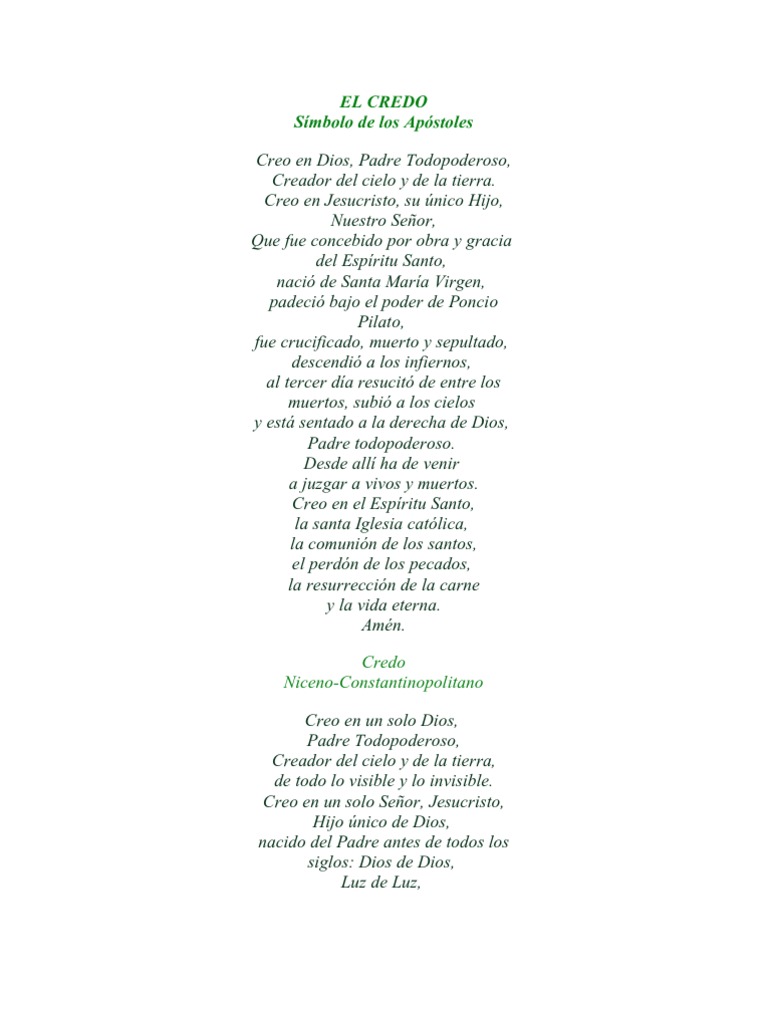 EL CREDO
Símbolo de los Apóstoles

Creo en Dios, Padre Todopoderoso,
Creador del cielo y de la tierra.
Creo en Jesucristo, su único Hijo,
Nuestro Señor,
Que fue concebido por obra y gracia
del Espíritu Santo,
nació de Santa María Virgen,
padeció bajo el poder de Poncio
Pilato,
fue crucificado, muerto y sepultado,
descendió a los infiernos,
al tercer día resucitó de entre los
muertos, subió a los cielos
y está sentado a la derecha de Dios,
Padre todopoderoso.
Desde allí ha de venir
a juzgar a vivos y muertos.
Creo en el Espíritu Santo,
la santa Iglesia católica,
la comunión de los santos,
el perdón de los pecados,
la resurrección de la carne
y la vida eterna.
Amén.

Credo
Niceno-Constantinopolitano

Creo en un solo Dios,
Padre Todopoderoso,
Creador del cielo y de la tierra,
de todo lo visible y lo invisible.
Creo en un solo Señor, Jesucristo,
Hijo único de Dios,
nacido del Padre antes de todos los
siglos: Dios de Dios,
Luz de Luz,